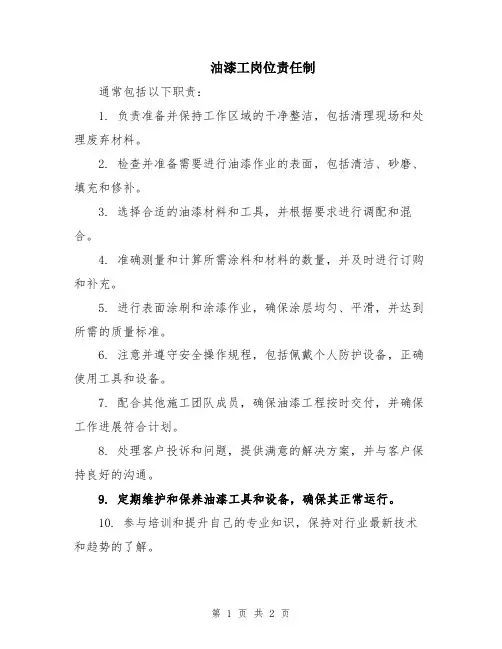 油漆工岗位责任制

通常包括以下职责：

1. 负责准备并保持工作区域的干净整洁，包括清理现场和处理废弃材料。

2. 检查并准备需要进行油漆作业的表面，包括清洁、砂磨、填充和修补。

3. 选择合适的油漆材料和工具，并根据要求进行调配和混合。

4. 准确测量和计算所需涂料和材料的数量，并及时进行订购和补充。

5. 进行表面涂刷和涂漆作业，确保涂层均匀、平滑，并达到所需的质量标准。

6. 注意并遵守安全操作规程，包括佩戴个人防护设备，正确使用工具和设备。

7. 配合其他施工团队成员，确保油漆工程按时交付，并确保工作进展符合计划。

8. 处理客户投诉和问题，提供满意的解决方案，并与客户保持良好的沟通。

9. 定期维护和保养油漆工具和设备，确保其正常运行。

10. 参与培训和提升自己的专业知识，保持对行业最新技术和趋势的了解。

第 1 页 共 2 页